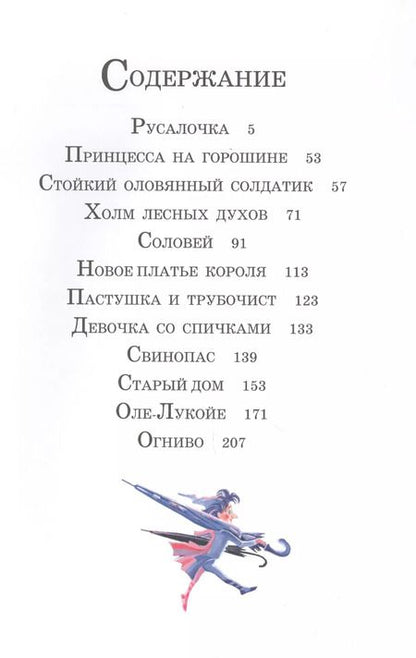 Содержание

Русалочка 5
Принцесса на горошине 53
Стойкий оловянный солдатик 57
Холм лесных духов 71
Соловей 91
Новое платье короля 113
Пастушка и трубочист 123
Девочка со спичками 133
Свинопас 139
Старый дом 153
Оле-Лукойе 171
Огниво 207